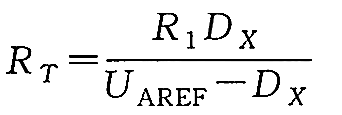 $R_T = \frac{R_1 D_X}{U_{\mathrm{AREF}} - D_X}$